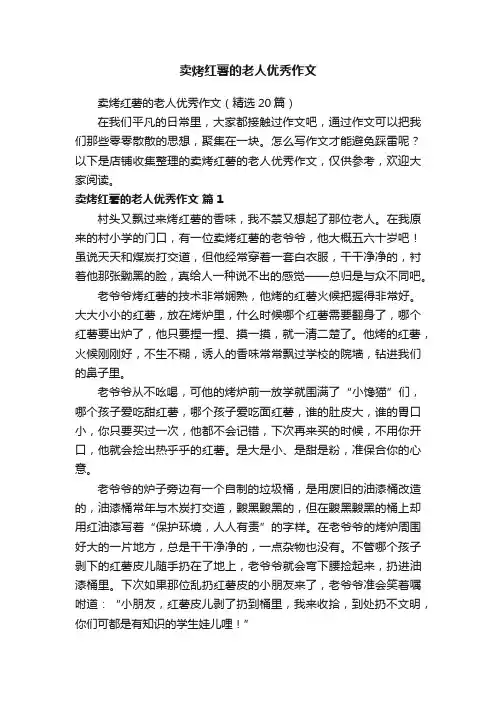 卖烤红薯的老人优秀作文

卖烤红薯的老人优秀作文（精选20篇）

在我们平凡的日常里，大家都接触过作文吧，通过作文可以把我们那些零零散散的思想，聚集在一块。怎么写作文才能避免踩雷呢？以下是店铺收集整理的卖烤红薯的老人优秀作文，仅供参考，欢迎大家阅读。

卖烤红薯的老人优秀作文 篇1

村头又飘过来烤红薯的香味，我不禁又想起了那位老人。在我原来的村小学的门口，有一位卖烤红薯的老爷爷，他大概五六十岁吧！虽说天天和煤炭打交道，但他经常穿着一套白衣服，干干净净的，衬着他那张黝黑的脸，真给人一种说不出的感觉——总归是与众不同吧。

老爷爷烤红薯的技术非常娴熟，他烤的红薯火候把握得非常好。大大小小的红薯，放在烤炉里，什么时候哪个红薯需要翻身了，哪个红薯要出炉了，他只要捏一捏、摸一摸，就一清二楚了。他烤的红薯，火候刚刚好，不生不糊，诱人的香味常常飘过学校的院墙，钻进我们的鼻子里。

老爷爷从不吆喝，可他的烤炉前一放学就围满了“小馋猫”们，哪个孩子爱吃甜红薯，哪个孩子爱吃面红薯，谁的肚皮大，谁的胃口小，你只要买过一次，他都不会记错，下次再来买的时候，不用你开口，他就会捡出热乎乎的红薯。是大是小、是甜是粉，准保合你的心意。

老爷爷的炉子旁边有一个自制的垃圾桶，是用废旧的油漆桶改造的，油漆桶常年与木炭打交道，黢黑黢黑的，但在黢黑黢黑的桶上却用红油漆写着“保护环境，人人有责”的字样。在老爷爷的烤炉周围好大的一片地方，总是干干净净的，一点杂物也没有。不管哪个孩子剥下的红薯皮儿随手扔在了地上，老爷爷就会弯下腰捡起来，扔进油漆桶里。下次如果那位乱扔红薯皮的小朋友来了，老爷爷准会笑着嘱咐道：“小朋友，红薯皮儿剥了扔到桶里，我来收拾，到处扔不文明，你们可都是有知识的学生娃儿哩！”